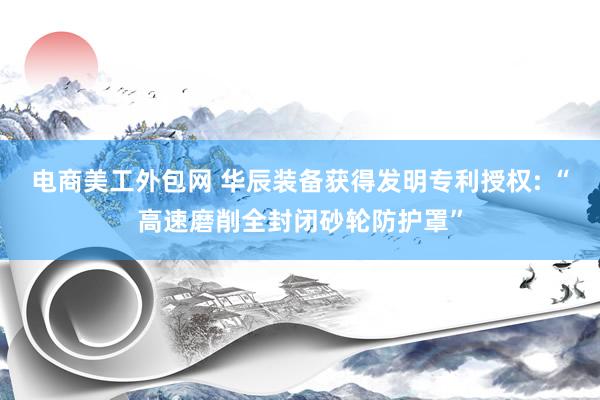 电商美工外包网 华辰装备获得发明专利授权：“高速磨削全封闭砂轮防护罩”